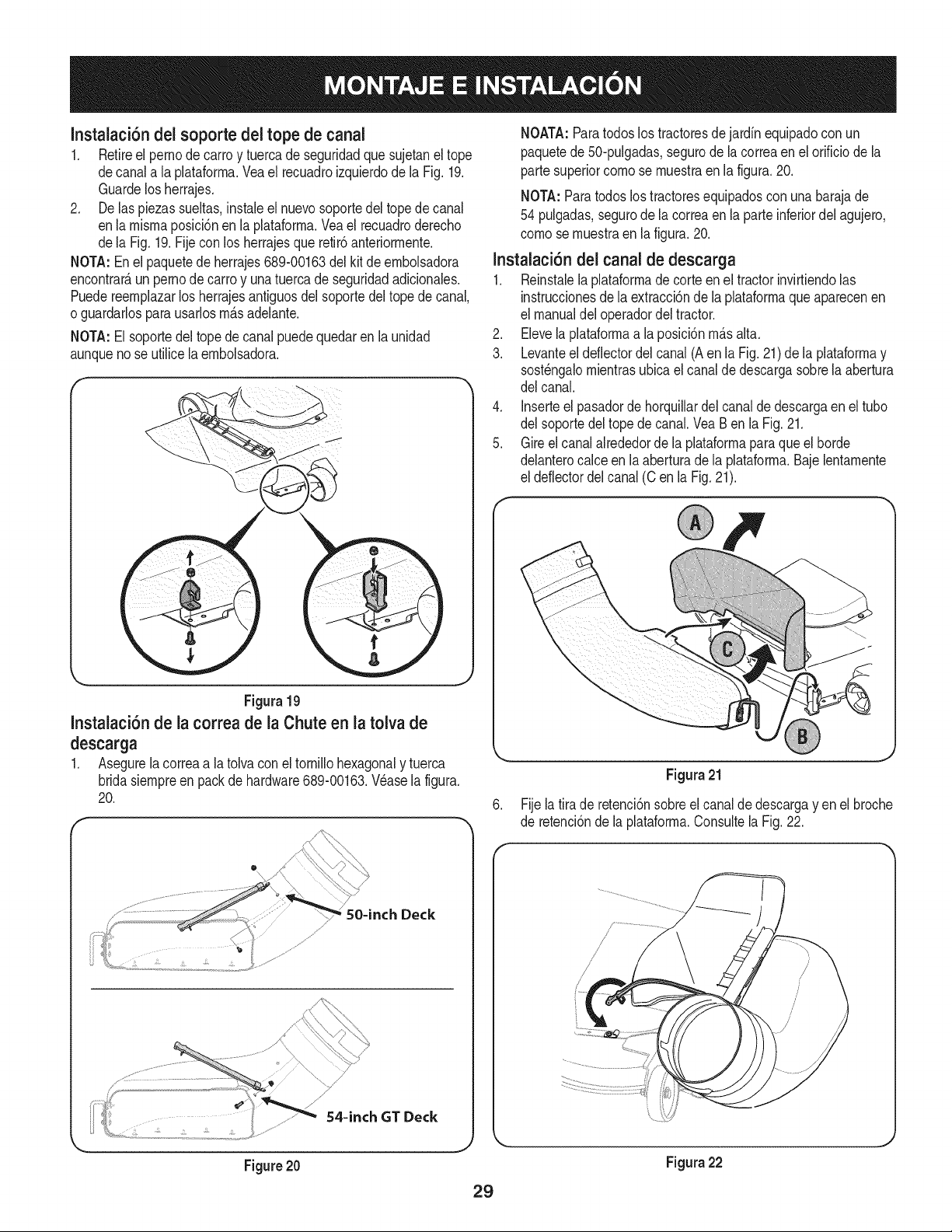 MONTAJE E INSTALACIÓN

Instalación del soporte del tope de canal

1. Retire el perno de carro y tuerca de seguridad que sujetan el tope de canal a la plataforma. Vea el recuadro izquierdo de la Fig. 19. Guarde los herrajes.
2. De las piezas sueltas, instale el nuevo soporte del tope de canal en la misma posición en la plataforma. Vea el recuadro derecho de la Fig. 19. Fije con los herrajes que retiró anteriormente.

NOTA: En el paquete de herrajes 689-00163 del kit de embolsadora encontrará un perno de carro y una tuerca de seguridad adicionales. Puede reemplazar los herrajes antiguos del soporte del tope de canal, o guardarlos para usarlos más adelante.

NOTA: El soporte del tope de canal puede quedar en la unidad aunque no se utilice la embolsadora.

Figura 19

Instalación de la correa de la Chute en la tolva de descarga

1. Asegure la correa a la tolva con el tornillo hexagonal y tuerca brida siempre en pack de hardware 689-00163. Véase la figura. 20.

50-inch Deck

54-inch GT Deck

Figure 20

NOATA: Para todos los tractores de jardín equipado con un paquete de 50-pulgadas, seguro de la correa en el orificio de la parte superior como se muestra en la figura. 20.

NOTA: Para todos los tractores equipados con una baraja de 54 pulgadas, seguro de la correa en la parte inferior del agujero, como se muestra en la figura. 20.

Instalación del canal de descarga

1. Reinstale la plataforma de corte en el tractor invirtiendo las instrucciones de la extracción de la plataforma que aparecen en el manual del operador del tractor.
2. Eleve la plataforma a la posición más alta.
3. Levante el deflector del canal (A en la Fig. 21) de la plataforma y sosténgalo mientras ubica el canal de descarga sobre la abertura del canal.
4. Inserte el pasador de horquillar del canal de descarga en el tubo del soporte del tope de canal. Vea B en la Fig. 21.
5. Gire el canal alrededor de la plataforma para que el borde delantero calce en la abertura de la plataforma. Baje lentamente el deflector del canal (C en la Fig. 21).

A

C

B

Figura 21

6. Fije la tira de retención sobre el canal de descarga y en el broche de retención de la plataforma. Consulte la Fig. 22.

Figura 22

29